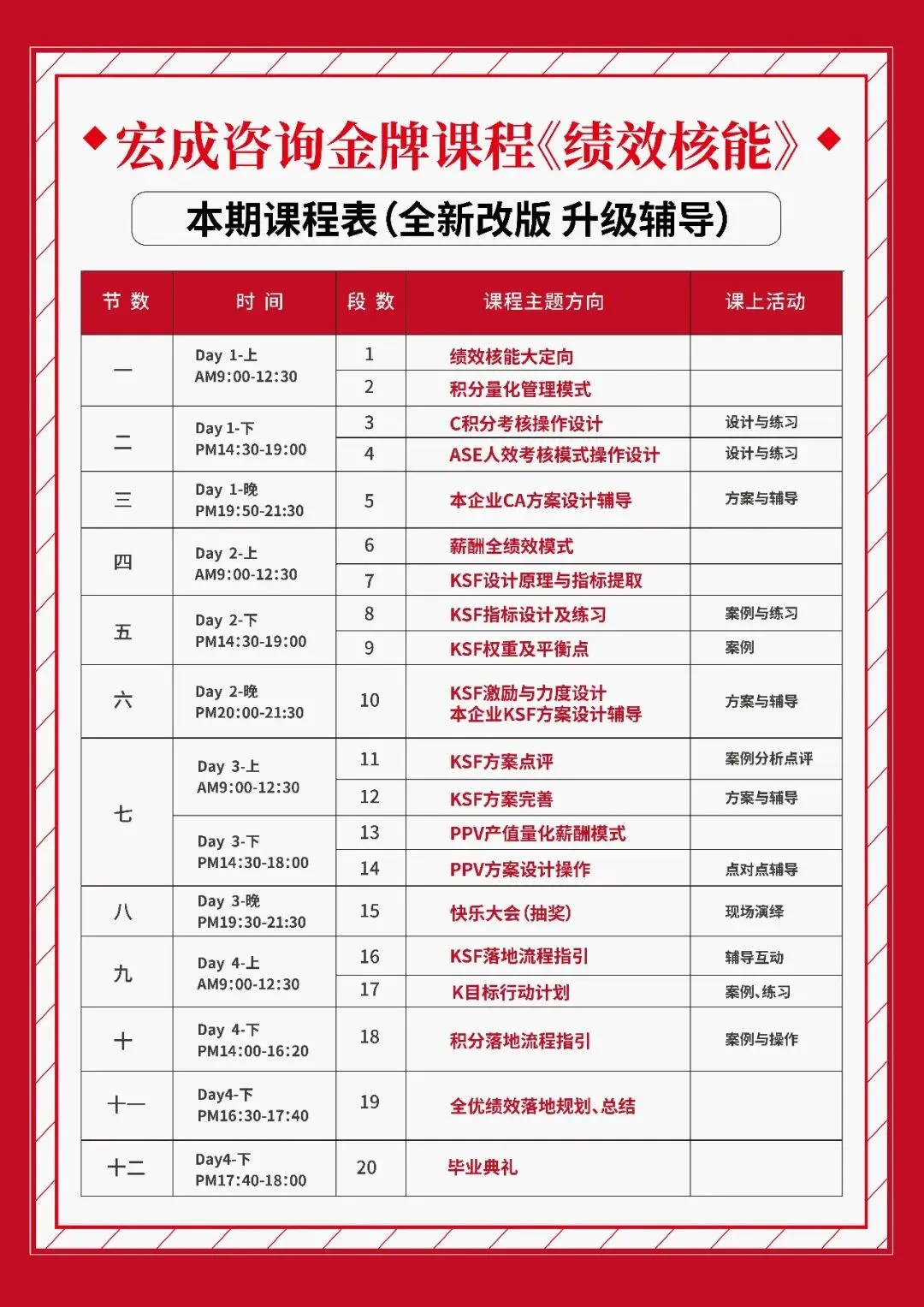 ◆宏成咨询金牌课程《绩效核能》◆

本期课程表(全新改版 升级辅导)

| 节 数 | 时 间 | 段 数 | 课程主题方向 | 课上活动 |
|---|---|---|---|---|
| 一 | Day 1-上 AM9:00-12:30 | 1 | 绩效核能大定向 | |
| | | 2 | 积分量化管理模式 | |
| 二 | Day 1-下 PM14:30-19:00 | 3 | C积分考核操作设计 | 设计与练习 |
| | | 4 | ASE人效考核模式操作设计 | 设计与练习 |
| 三 | Day 1-晚 PM19:50-21:30 | 5 | 本企业CA方案设计辅导 | 方案与辅导 |
| 四 | Day 2-上 AM9:00-12:30 | 6 | 薪酬全绩效模式 | |
| | | 7 | KSF设计原理与指标提取 | |
| 五 | Day 2-下 PM14:30-19:00 | 8 | KSF指标设计及练习 | 案例与练习 |
| | | 9 | KSF权重及平衡点 | 案例 |
| 六 | Day 2-晚 PM20:00-21:30 | 10 | KSF激励与力度设计 本企业KSF方案设计辅导 | 方案与辅导 |
| 七 | Day 3-上 AM9:00-12:30 | 11 | KSF方案点评 | 案例分析点评 |
| | | 12 | KSF方案完善 | 方案与辅导 |
| | Day 3-下 PM14:30-18:00 | 13 | PPV产值量化薪酬模式 | |
| | | 14 | PPV方案设计操作 | 点对点辅导 |
| 八 | Day 3-晚 PM19:30-21:30 | 15 | 快乐大会(抽奖) | 现场演绎 |
| 九 | Day 4-上 AM9:00-12:30 | 16 | KSF落地流程指引 | 辅导互动 |
| | | 17 | K目标行动计划 | 案例、练习 |
| 十 | Day 4-下 PM14:00-16:20 | 18 | 积分落地流程指引 | 案例与操作 |
| 十一 | Day4-下 PM16:30-17:40 | 19 | 全优绩效落地规划、总结 | |
| 十二 | Day4-下 PM17:40-18:00 | 20 | 毕业典礼 | |